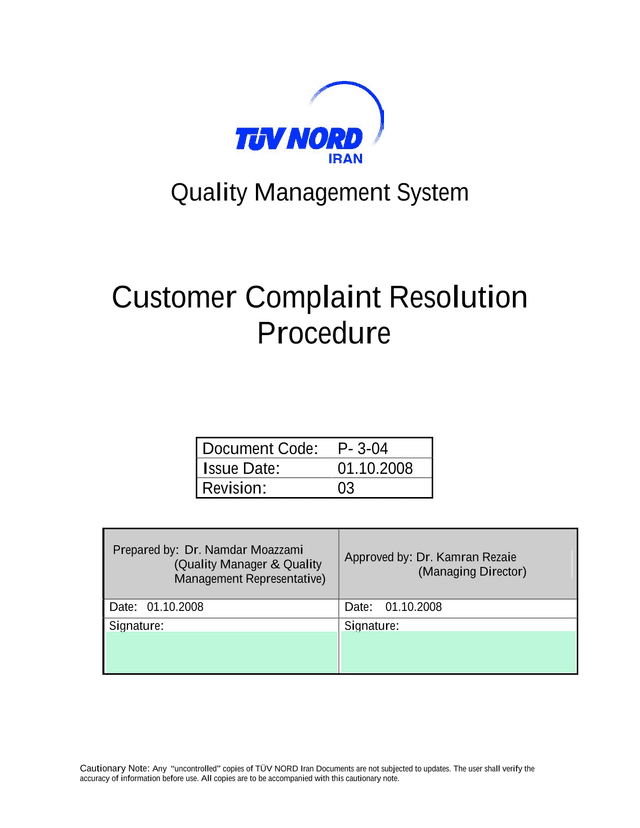 TÜV NORD
IRAN

Quality Management System

Customer Complaint Resolution Procedure

| Document Code: | P- 3-04 |
|---|---|
| Issue Date: | 01.10.2008 |
| Revision: | 03 |

| Prepared by: Dr. Namdar Moazzami (Quality Manager & Quality Management Representative) | Approved by: Dr. Kamran Rezaie (Managing Director) |
|---|---|
| Date: 01.10.2008 | Date: 01.10.2008 |
| Signature: | Signature: |

Cautionary Note: Any "uncontrolled" copies of TÜV NORD Iran Documents are not subjected to updates. The user shall verify the accuracy of information before use. All copies are to be accompanied with this cautionary note.